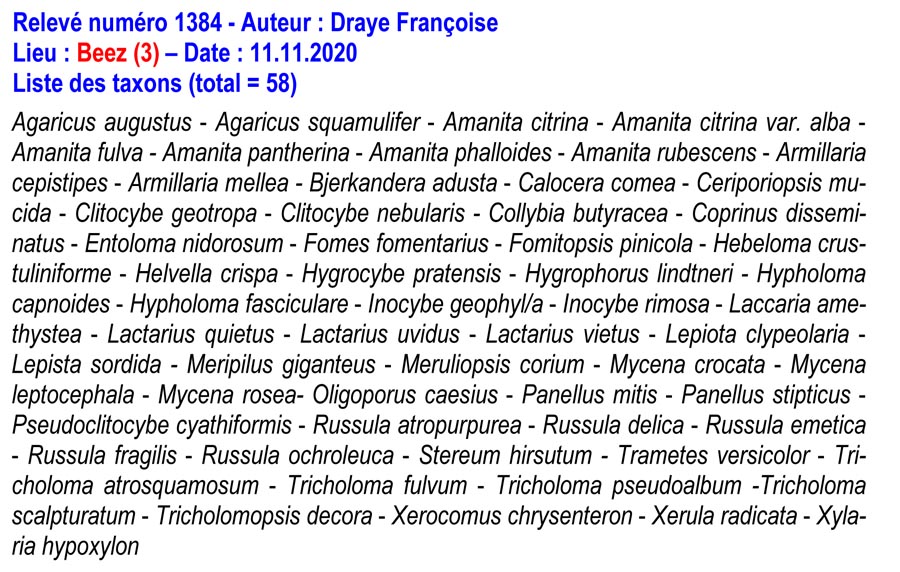 Relevé numéro 1384 - Auteur : Draye Françoise
Lieu : Beez (3) – Date : 11.11.2020
Liste des taxons (total = 58)

Agaricus augustus - Agaricus squamulifer - Amanita citrina - Amanita citrina var. alba - Amanita fulva - Amanita pantherina - Amanita phalloides - Amanita rubescens - Armillaria cepistipes - Armillaria mellea - Bjerkandera adusta - Calocera comea - Ceriporiopsis mucida - Clitocybe geotropa - Clitocybe nebularis - Collybia butyracea - Coprinus disseminatus - Entoloma nidorosum - Fomes fomentarius - Fomitopsis pinicola - Hebeloma crustuliniforme - Helvella crispa - Hygrocybe pratensis - Hygrophorus lindtneri - Hypholoma capnoides - Hypholoma fasciculare - Inocybe geophyl/a - Inocybe rimosa - Laccaria amethystea - Lactarius quietus - Lactarius uvidus - Lactarius vietus - Lepiota clypeolaria - Lepista sordida - Meripilus giganteus - Meruliopsis corium - Mycena crocata - Mycena leptocephala - Mycena rosea- Oligoporus caesius - Panellus mitis - Panellus stipticus - Pseudoclitocybe cyathiformis - Russula atropurpurea - Russula delica - Russula emetica - Russula fragilis - Russula ochroleuca - Stereum hirsutum - Trametes versicolor - Tricholoma atrosquamosum - Tricholoma fulvum - Tricholoma pseudoalbum -Tricholoma scalpturatum - Tricholomopsis decora - Xerocomus chrysenteron - Xerula radicata - Xylaria hypoxylon